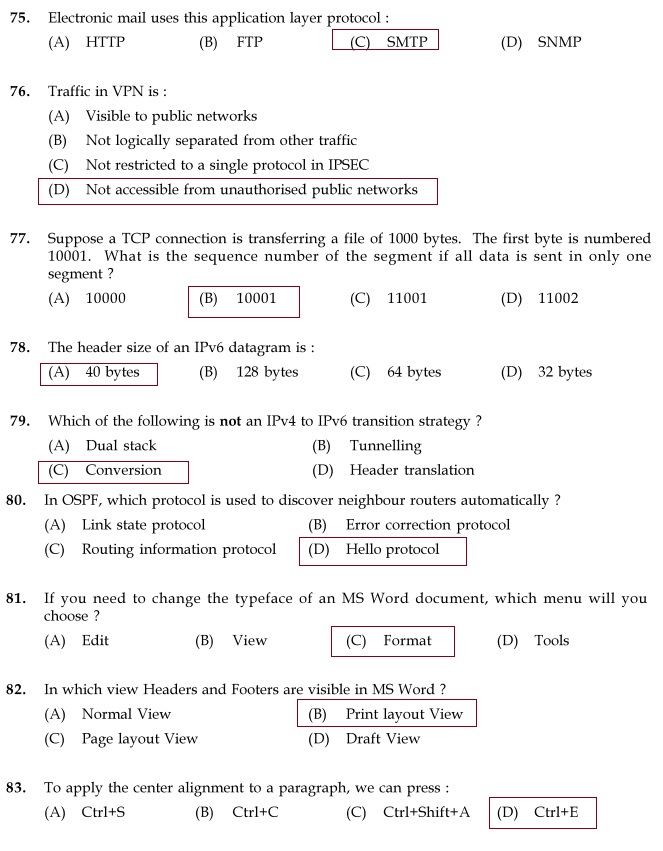 75. Electronic mail uses this application layer protocol :
(A) HTTP (B) FTP (C) SMTP (D) SNMP

76. Traffic in VPN is :
(A) Visible to public networks
(B) Not logically separated from other traffic
(C) Not restricted to a single protocol in IPSEC
(D) Not accessible from unauthorised public networks

77. Suppose a TCP connection is transferring a file of 1000 bytes. The first byte is numbered 10001. What is the sequence number of the segment if all data is sent in only one segment ?
(A) 10000 (B) 10001 (C) 11001 (D) 11002

78. The header size of an IPv6 datagram is :
(A) 40 bytes (B) 128 bytes (C) 64 bytes (D) 32 bytes

79. Which of the following is **not** an IPv4 to IPv6 transition strategy ?
(A) Dual stack (B) Tunnelling
(C) Conversion (D) Header translation

80. In OSPF, which protocol is used to discover neighbour routers automatically ?
(A) Link state protocol (B) Error correction protocol
(C) Routing information protocol (D) Hello protocol

81. If you need to change the typeface of an MS Word document, which menu will you choose ?
(A) Edit (B) View (C) Format (D) Tools

82. In which view Headers and Footers are visible in MS Word ?
(A) Normal View (B) Print layout View
(C) Page layout View (D) Draft View

83. To apply the center alignment to a paragraph, we can press :
(A) Ctrl+S (B) Ctrl+C (C) Ctrl+Shift+A (D) Ctrl+E